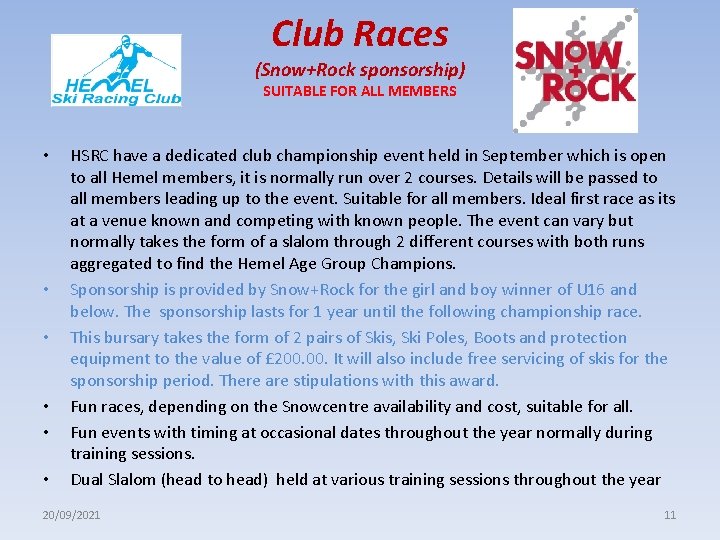 HEMEL
Ski Racing Club

Club Races
(Snow+Rock sponsorship)
SUITABLE FOR ALL MEMBERS

SNOW
+
ROCK

• HSRC have a dedicated club championship event held in September which is open to all Hemel members, it is normally run over 2 courses. Details will be passed to all members leading up to the event. Suitable for all members. Ideal first race as its at a venue known and competing with known people. The event can vary but normally takes the form of a slalom through 2 different courses with both runs aggregated to find the Hemel Age Group Champions.
• Sponsorship is provided by Snow+Rock for the girl and boy winner of U16 and below. The sponsorship lasts for 1 year until the following championship race.
• This bursary takes the form of 2 pairs of Skis, Ski Poles, Boots and protection equipment to the value of £200.00. It will also include free servicing of skis for the sponsorship period. There are stipulations with this award.
• Fun races, depending on the Snowcentre availability and cost, suitable for all.
• Fun events with timing at occasional dates throughout the year normally during training sessions.
• Dual Slalom (head to head) held at various training sessions throughout the year

20/09/2021
11